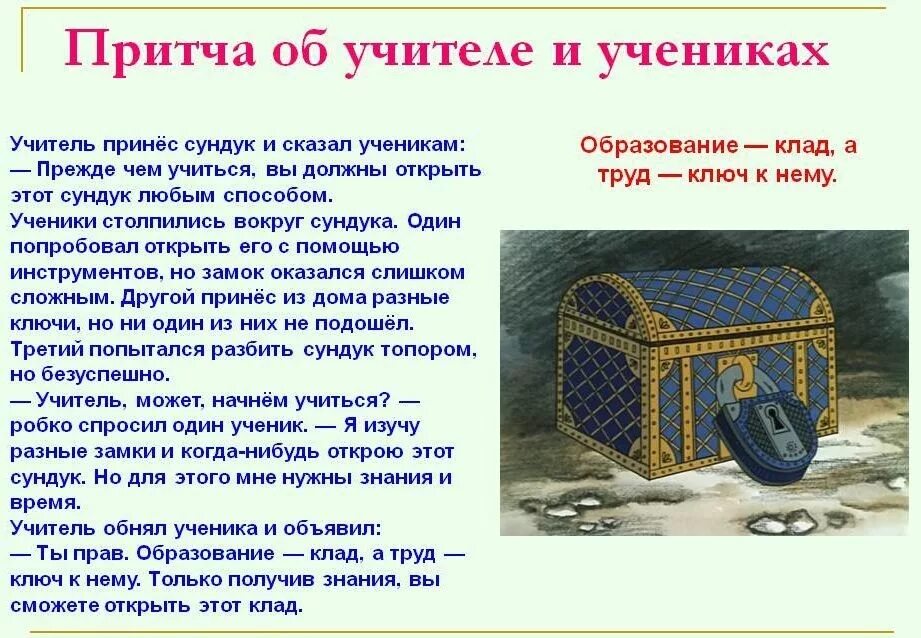 Притча об учителе и учениках

Учитель принёс сундук и сказал ученикам:
— Прежде чем учиться, вы должны открыть этот сундук любым способом.
Ученики столпились вокруг сундука. Один попробовал открыть его с помощью инструментов, но замок оказался слишком сложным. Другой принёс из дома разные ключи, но ни один из них не подошёл. Третий попытался разбить сундук топором, но безуспешно.
— Учитель, может, начнём учиться? — робко спросил один ученик. — Я изучу разные замки и когда-нибудь открою этот сундук. Но для этого мне нужны знания и время.
Учитель обнял ученика и объявил:
— Ты прав. Образование — клад, а труд — ключ к нему. Только получив знания, вы сможете открыть этот клад.

Образование — клад, а труд — ключ к нему.